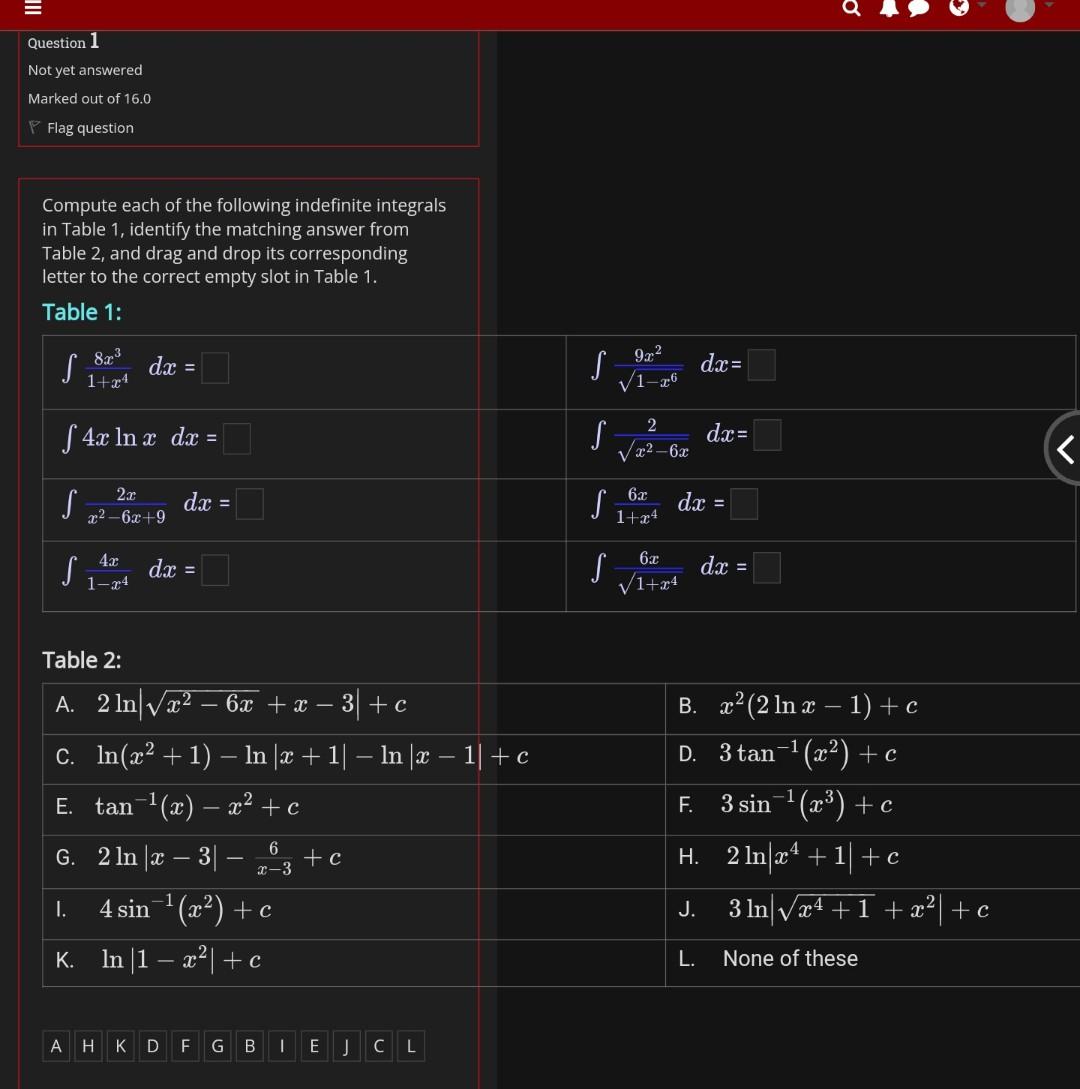 Question 1
Not yet answered
Marked out of 16.0
Flag question

Compute each of the following indefinite integrals in Table 1, identify the matching answer from Table 2, and drag and drop its corresponding letter to the correct empty slot in Table 1.

Table 1:

| | |
|---|---|
| $\int \frac{8x^3}{1+x^4}\ dx =$ | $\int \frac{9x^2}{\sqrt{1-x^6}}\ dx =$ |
| $\int 4x \ln x\ dx =$ | $\int \frac{2}{\sqrt{x^2-6x}}\ dx =$ |
| $\int \frac{2x}{x^2-6x+9}\ dx =$ | $\int \frac{6x}{1+x^4}\ dx =$ |
| $\int \frac{4x}{1-x^4}\ dx =$ | $\int \frac{6x}{\sqrt{1+x^4}}\ dx =$ |

Table 2:

| | |
|---|---|
| A. $2\ln\left|\sqrt{x^2-6x}+x-3\right|+c$ | B. $x^2(2\ln x-1)+c$ |
| C. $\ln(x^2+1)-\ln|x+1|-\ln|x-1|+c$ | D. $3\tan^{-1}(x^2)+c$ |
| E. $\tan^{-1}(x)-x^2+c$ | F. $3\sin^{-1}(x^3)+c$ |
| G. $2\ln|x-3|-\frac{6}{x-3}+c$ | H. $2\ln|x^4+1|+c$ |
| I. $4\sin^{-1}(x^2)+c$ | J. $3\ln\left|\sqrt{x^4+1}+x^2\right|+c$ |
| K. $\ln|1-x^2|+c$ | L. None of these |

A H K D F G B I E J C L